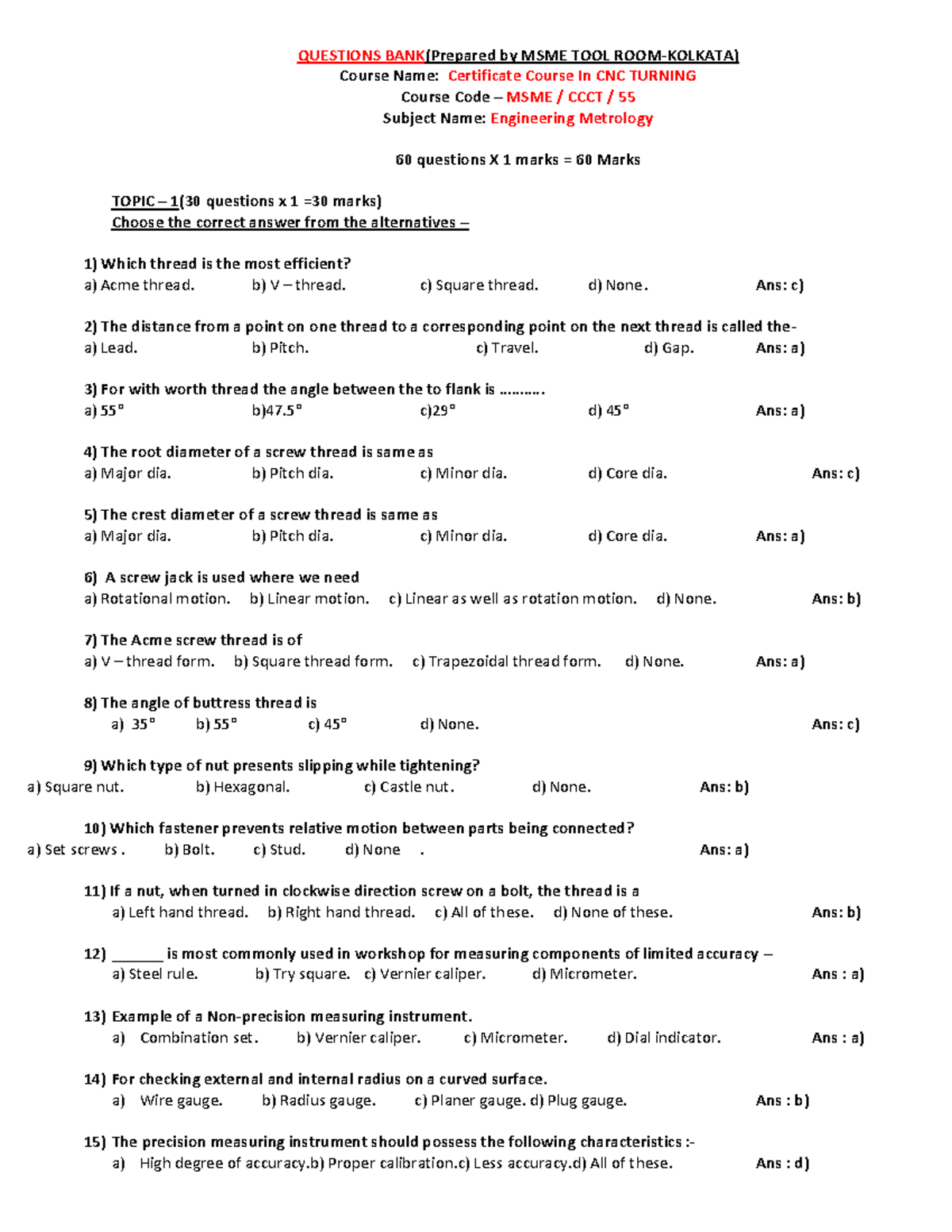 QUESTIONS BANK(Prepared by MSME TOOL ROOM-KOLKATA)
Course Name: Certificate Course In CNC TURNING
Course Code – MSME / CCCT / 55
Subject Name: Engineering Metrology

60 questions X 1 marks = 60 Marks

TOPIC – 1(30 questions x 1 =30 marks)
Choose the correct answer from the alternatives –

1) Which thread is the most efficient?
a) Acme thread. b) V – thread. c) Square thread. d) None. Ans: c)

2) The distance from a point on one thread to a corresponding point on the next thread is called the-
a) Lead. b) Pitch. c) Travel. d) Gap. Ans: a)

3) For with worth thread the angle between the to flank is ……….
a) 55° b)47.5° c)29° d) 45° Ans: a)

4) The root diameter of a screw thread is same as
a) Major dia. b) Pitch dia. c) Minor dia. d) Core dia. Ans: c)

5) The crest diameter of a screw thread is same as
a) Major dia. b) Pitch dia. c) Minor dia. d) Core dia. Ans: a)

6) A screw jack is used where we need
a) Rotational motion. b) Linear motion. c) Linear as well as rotation motion. d) None. Ans: b)

7) The Acme screw thread is of
a) V – thread form. b) Square thread form. c) Trapezoidal thread form. d) None. Ans: a)

8) The angle of buttress thread is
a) 35° b) 55° c) 45° d) None. Ans: c)

9) Which type of nut presents slipping while tightening?
a) Square nut. b) Hexagonal. c) Castle nut. d) None. Ans: b)

10) Which fastener prevents relative motion between parts being connected?
a) Set screws . b) Bolt. c) Stud. d) None . Ans: a)

11) If a nut, when turned in clockwise direction screw on a bolt, the thread is a
a) Left hand thread. b) Right hand thread. c) All of these. d) None of these. Ans: b)

12) ____ is most commonly used in workshop for measuring components of limited accuracy –
a) Steel rule. b) Try square. c) Vernier caliper. d) Micrometer. Ans : a)

13) Example of a Non-precision measuring instrument.
a) Combination set. b) Vernier caliper. c) Micrometer. d) Dial indicator. Ans : a)

14) For checking external and internal radius on a curved surface.
a) Wire gauge. b) Radius gauge. c) Planer gauge. d) Plug gauge. Ans : b)

15) The precision measuring instrument should possess the following characteristics :-
a) High degree of accuracy.b) Proper calibration.c) Less accuracy.d) All of these. Ans : d)